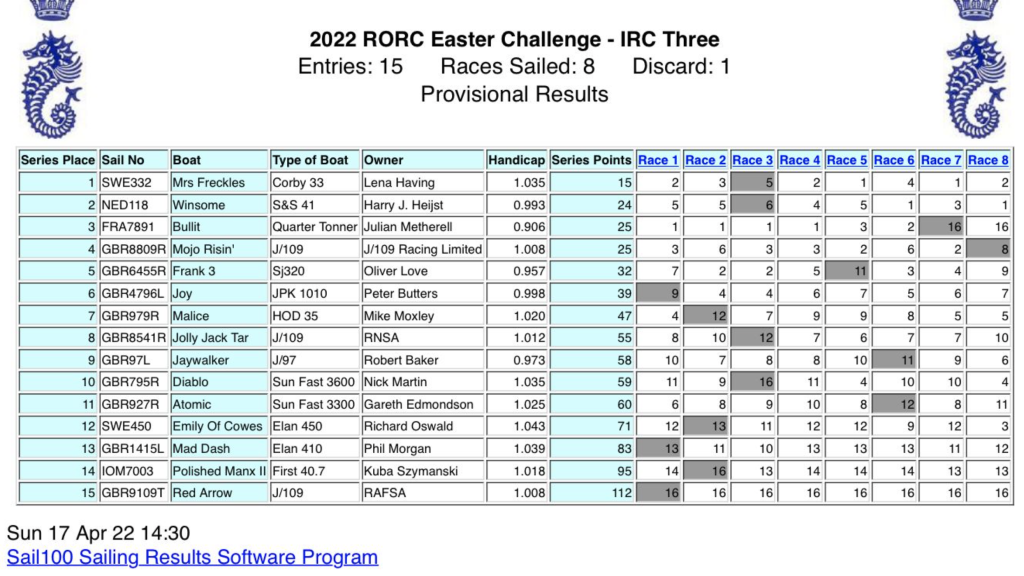 2022 RORC Easter Challenge - IRC Three
Entries: 15 Races Sailed: 8 Discard: 1
Provisional Results

| Series Place | Sail No | Boat | Type of Boat | Owner | Handicap | Series Points | Race 1 | Race 2 | Race 3 | Race 4 | Race 5 | Race 6 | Race 7 | Race 8 |
|---|---|---|---|---|---|---|---|---|---|---|---|---|---|---|
| 1 | SWE332 | Mrs Freckles | Corby 33 | Lena Having | 1.035 | 15 | 2 | 3 | 5 | 2 | 1 | 4 | 1 | 2 |
| 2 | NED118 | Winsome | S&S 41 | Harry J. Heijst | 0.993 | 24 | 5 | 5 | 6 | 4 | 5 | 1 | 3 | 1 |
| 3 | FRA7891 | Bullit | Quarter Tonner | Julian Metherell | 0.906 | 25 | 1 | 1 | 1 | 1 | 3 | 2 | 16 | 16 |
| 4 | GBR8809R | Mojo Risin' | J/109 | J/109 Racing Limited | 1.008 | 25 | 3 | 6 | 3 | 3 | 2 | 6 | 2 | 8 |
| 5 | GBR6455R | Frank 3 | Sj320 | Oliver Love | 0.957 | 32 | 7 | 2 | 2 | 5 | 11 | 3 | 4 | 9 |
| 6 | GBR4796L | Joy | JPK 1010 | Peter Butters | 0.998 | 39 | 9 | 4 | 4 | 6 | 7 | 5 | 6 | 7 |
| 7 | GBR979R | Malice | HOD 35 | Mike Moxley | 1.020 | 47 | 4 | 12 | 7 | 9 | 9 | 8 | 5 | 5 |
| 8 | GBR8541R | Jolly Jack Tar | J/109 | RNSA | 1.012 | 55 | 8 | 10 | 12 | 7 | 6 | 7 | 7 | 10 |
| 9 | GBR97L | Jaywalker | J/97 | Robert Baker | 0.973 | 58 | 10 | 7 | 8 | 8 | 10 | 11 | 9 | 6 |
| 10 | GBR795R | Diablo | Sun Fast 3600 | Nick Martin | 1.035 | 59 | 11 | 9 | 16 | 11 | 4 | 10 | 10 | 4 |
| 11 | GBR927R | Atomic | Sun Fast 3300 | Gareth Edmondson | 1.025 | 60 | 6 | 8 | 9 | 10 | 8 | 12 | 8 | 11 |
| 12 | SWE450 | Emily Of Cowes | Elan 450 | Richard Oswald | 1.043 | 71 | 12 | 13 | 11 | 12 | 12 | 9 | 12 | 3 |
| 13 | GBR1415L | Mad Dash | Elan 410 | Phil Morgan | 1.039 | 83 | 13 | 11 | 10 | 13 | 13 | 13 | 11 | 12 |
| 14 | IOM7003 | Polished Manx II | First 40.7 | Kuba Szymanski | 1.018 | 95 | 14 | 16 | 13 | 14 | 14 | 14 | 13 | 13 |
| 15 | GBR9109T | Red Arrow | J/109 | RAFSA | 1.008 | 112 | 16 | 16 | 16 | 16 | 16 | 16 | 16 | 16 |

Sun 17 Apr 22 14:30
Sail100 Sailing Results Software Program